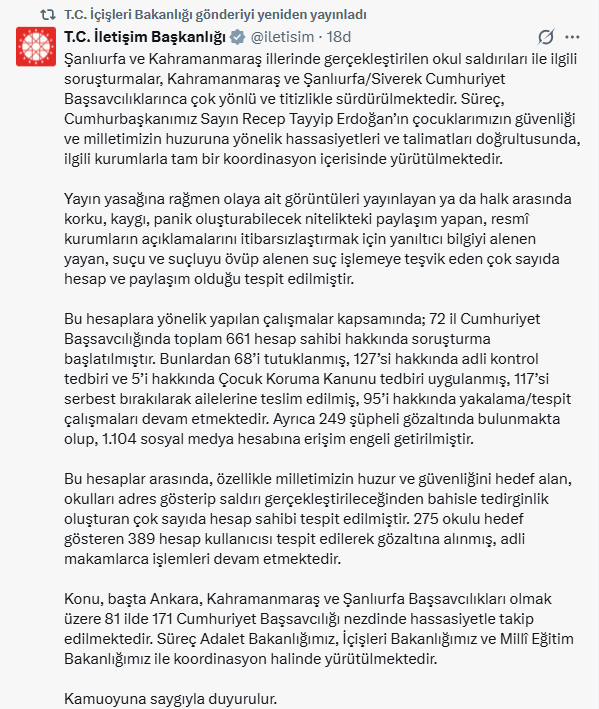 T.C. İçişleri Bakanlığı gönderiyi yeniden yayınladı

T.C. İletişim Başkanlığı @iletisim · 18d

Şanlıurfa ve Kahramanmaraş illerinde gerçekleştirilen okul saldırıları ile ilgili soruşturmalar, Kahramanmaraş ve Şanlıurfa/Siverek Cumhuriyet Başsavcılıklarınca çok yönlü ve titizlikle sürdürülmektedir. Süreç, Cumhurbaşkanımız Sayın Recep Tayyip Erdoğan'ın çocuklarımızın güvenliği ve milletimizin huzuruna yönelik hassasiyetleri ve talimatları doğrultusunda, ilgili kurumlarla tam bir koordinasyon içerisinde yürütülmektedir.

Yayın yasağına rağmen olaya ait görüntüleri yayınlayan ya da halk arasında korku, kaygı, panik oluşturabilecek nitelikteki paylaşım yapan, resmî kurumların açıklamalarını itibarsızlaştırmak için yanıltıcı bilgiyi alenen yayan, suçu ve suçluyu övüp alenen suç işlemeye teşvik eden çok sayıda hesap ve paylaşım olduğu tespit edilmiştir.

Bu hesaplara yönelik yapılan çalışmalar kapsamında; 72 il Cumhuriyet Başsavcılığında toplam 661 hesap sahibi hakkında soruşturma başlatılmıştır. Bunlardan 68'i tutuklanmış, 127'si hakkında adli kontrol tedbiri ve 5'i hakkında Çocuk Koruma Kanunu tedbiri uygulanmış, 117'si serbest bırakılarak ailelerine teslim edilmiş, 95'i hakkında yakalama/tespit çalışmaları devam etmektedir. Ayrıca 249 şüpheli gözaltında bulunmakta olup, 1.104 sosyal medya hesabına erişim engeli getirilmiştir.

Bu hesaplar arasında, özellikle milletimizin huzur ve güvenliğini hedef alan, okulları adres gösterip saldırı gerçekleştirileceğinden bahisle tedirginlik oluşturan çok sayıda hesap sahibi tespit edilmiştir. 275 okulu hedef gösteren 389 hesap kullanıcısı tespit edilerek gözaltına alınmış, adli makamlarca işlemleri devam etmektedir.

Konu, başta Ankara, Kahramanmaraş ve Şanlıurfa Başsavcılıkları olmak üzere 81 ilde 171 Cumhuriyet Başsavcılığı nezdinde hassasiyetle takip edilmektedir. Süreç Adalet Bakanlığımız, İçişleri Bakanlığımız ve Millî Eğitim Bakanlığımız ile koordinasyon halinde yürütülmektedir.

Kamuoyuna saygıyla duyurulur.